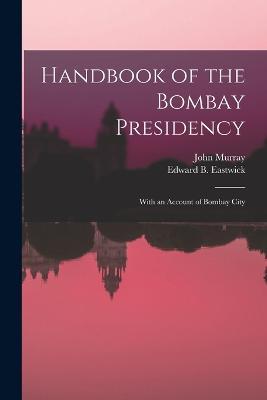 Handbook of the Bombay Presidency

John Murray
Edward B. Eastwick

With an Account of Bombay City